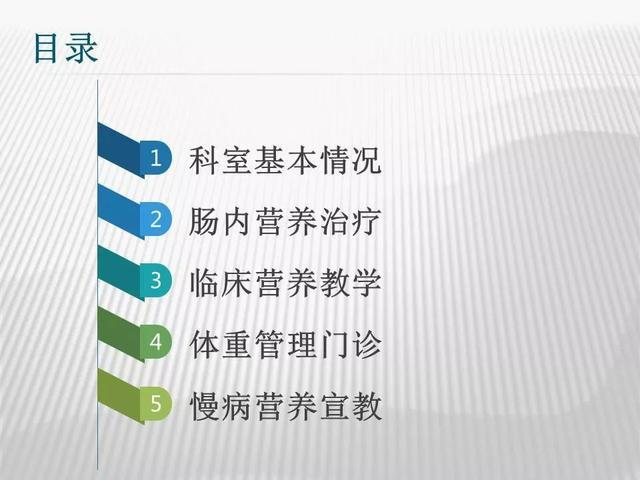 目录

1 科室基本情况
2 肠内营养治疗
3 临床营养教学
4 体重管理门诊
5 慢病营养宣教